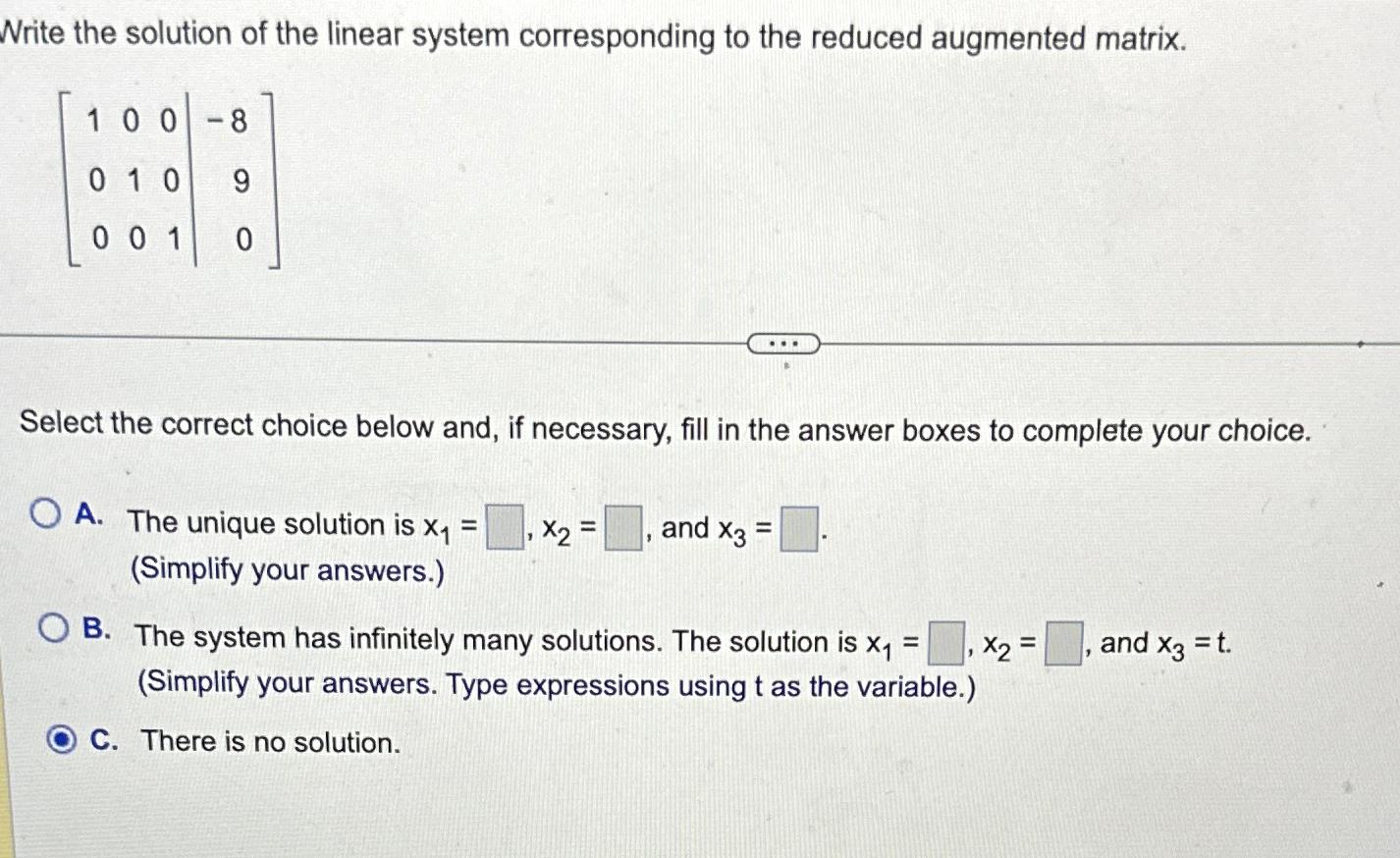 Write the solution of the linear system corresponding to the reduced augmented matrix.

$\left[\begin{array}{ccc|c} 1 & 0 & 0 & -8 \\ 0 & 1 & 0 & 9 \\ 0 & 0 & 1 & 0 \end{array}\right]$

...

Select the correct choice below and, if necessary, fill in the answer boxes to complete your choice.

A. The unique solution is $x_1 = \square$, $x_2 = \square$, and $x_3 = \square$.
(Simplify your answers.)

B. The system has infinitely many solutions. The solution is $x_1 = \square$, $x_2 = \square$, and $x_3 = t$.
(Simplify your answers. Type expressions using t as the variable.)

C. There is no solution.